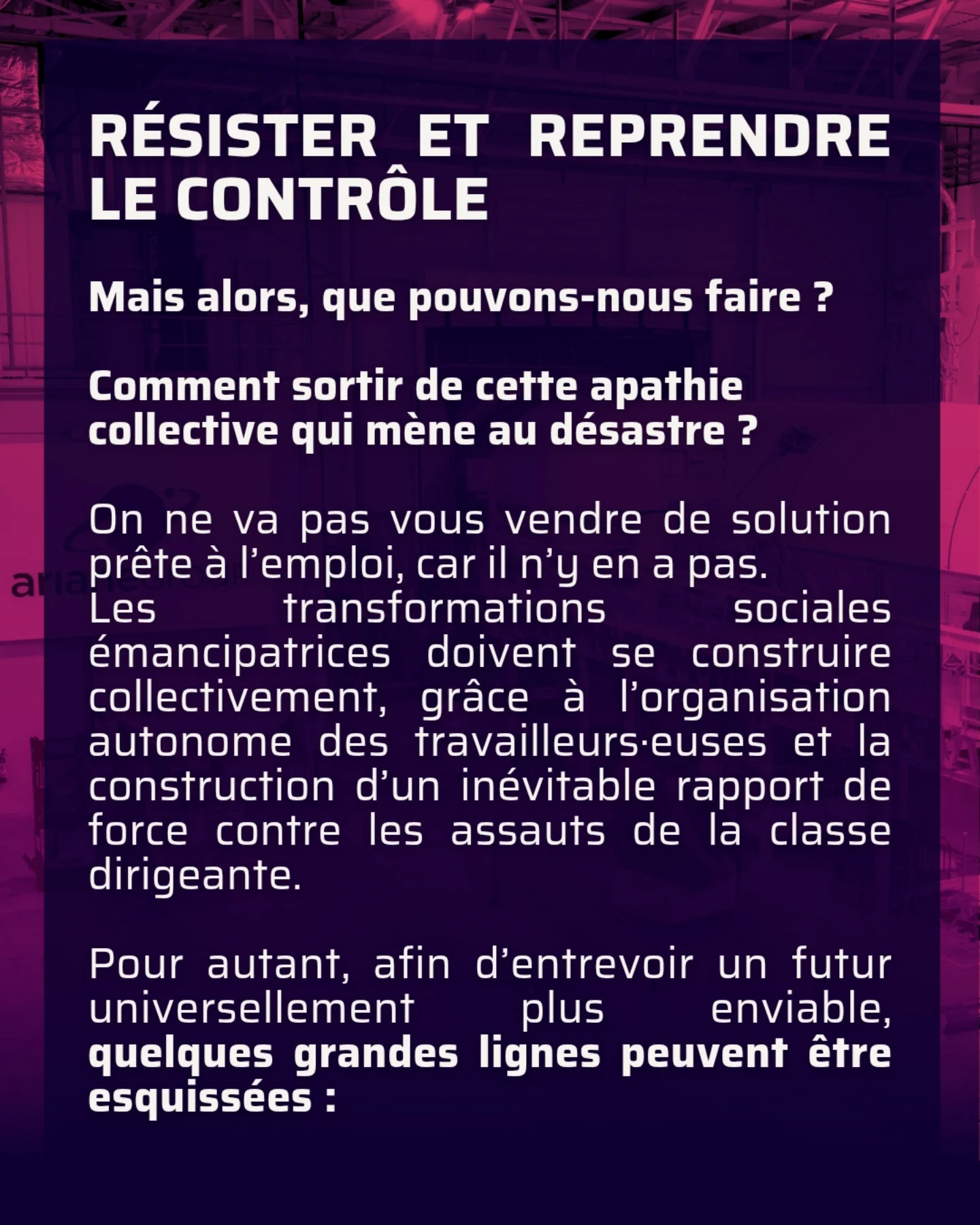 RÉSISTER ET REPRENDRE LE CONTRÔLE

Mais alors, que pouvons-nous faire ?

Comment sortir de cette apathie collective qui mène au désastre ?

On ne va pas vous vendre de solution prête à l'emploi, car il n'y en a pas.
Les transformations sociales émancipatrices doivent se construire collectivement, grâce à l'organisation autonome des travailleurs·euses et la construction d'un inévitable rapport de force contre les assauts de la classe dirigeante.

Pour autant, afin d'entrevoir un futur universellement plus enviable, quelques grandes lignes peuvent être esquissées :